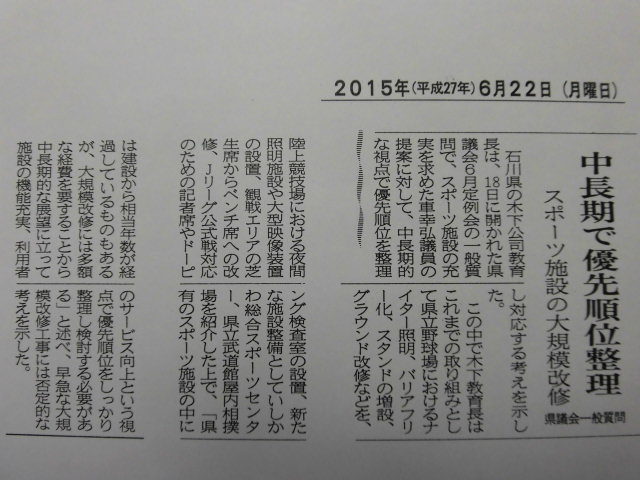 2015年(平成27年)6月22日(月曜日)

中長期で優先順位整理

スポーツ施設の大規模改修

県議会一般質問

石川県の木下公司教育長は、18日に開かれた県議会6月定例会の一般質問で、スポーツ施設の充実を求めた車幸弘議員の提案に対して、中長期的な視点で優先順位を整理し対応する考えを示した。

この中で木下教育長はこれまでの取り組みとして県立野球場におけるナイター照明、バリアフリー化、スタンドの増設、グラウンド改修などを、陸上競技場における夜間照明施設や大型映像装置の設置、観戦エリアの芝生席からベンチ席への改修、Jリーグ公式戦対応のための記者席やドーピング検査室の設置、新たな施設整備としていしかわ総合スポーツセンター、県立武道館屋内相撲場を紹介した上で、「県有のスポーツ施設の中には建設から相当年数が経過しているものもあるが、大規模改修には多額な経費を要することから中長期的な展望に立って施設の機能充実、利用者のサービス向上という視点で優先順位をしっかり整理し検討する必要がある」と述べ、早急な大規模改修工事には否定的な考えを示した。